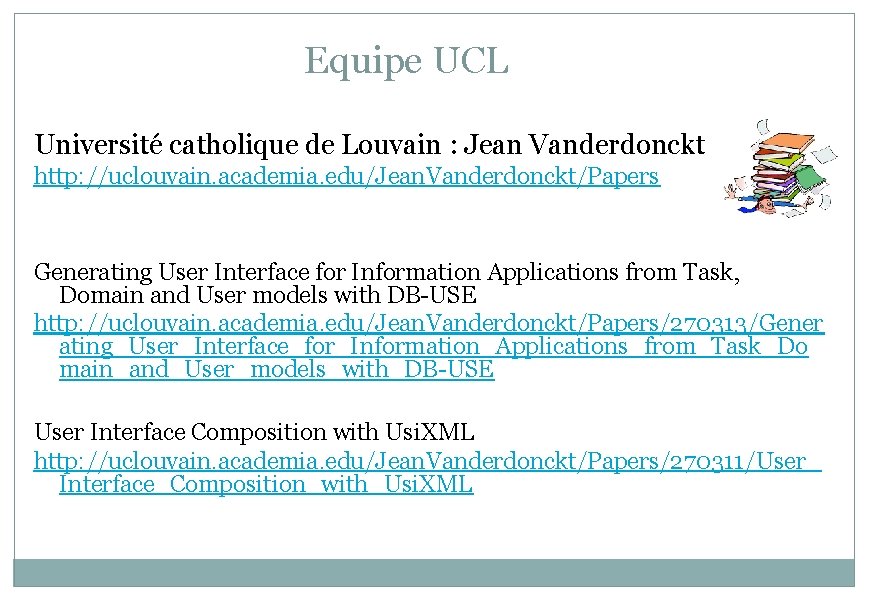 Equipe UCL

Université catholique de Louvain : Jean Vanderdonckt
http://uclouvain.academia.edu/JeanVanderdonckt/Papers

Generating User Interface for Information Applications from Task, Domain and User models with DB-USE
http://uclouvain.academia.edu/JeanVanderdonckt/Papers/270313/Generating_User_Interface_for_Information_Applications_from_Task_Domain_and_User_models_with_DB-USE

User Interface Composition with UsiXML
http://uclouvain.academia.edu/JeanVanderdonckt/Papers/270311/User_Interface_Composition_with_UsiXML